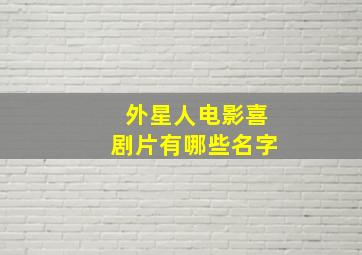 外星人电影喜剧片有哪些名字